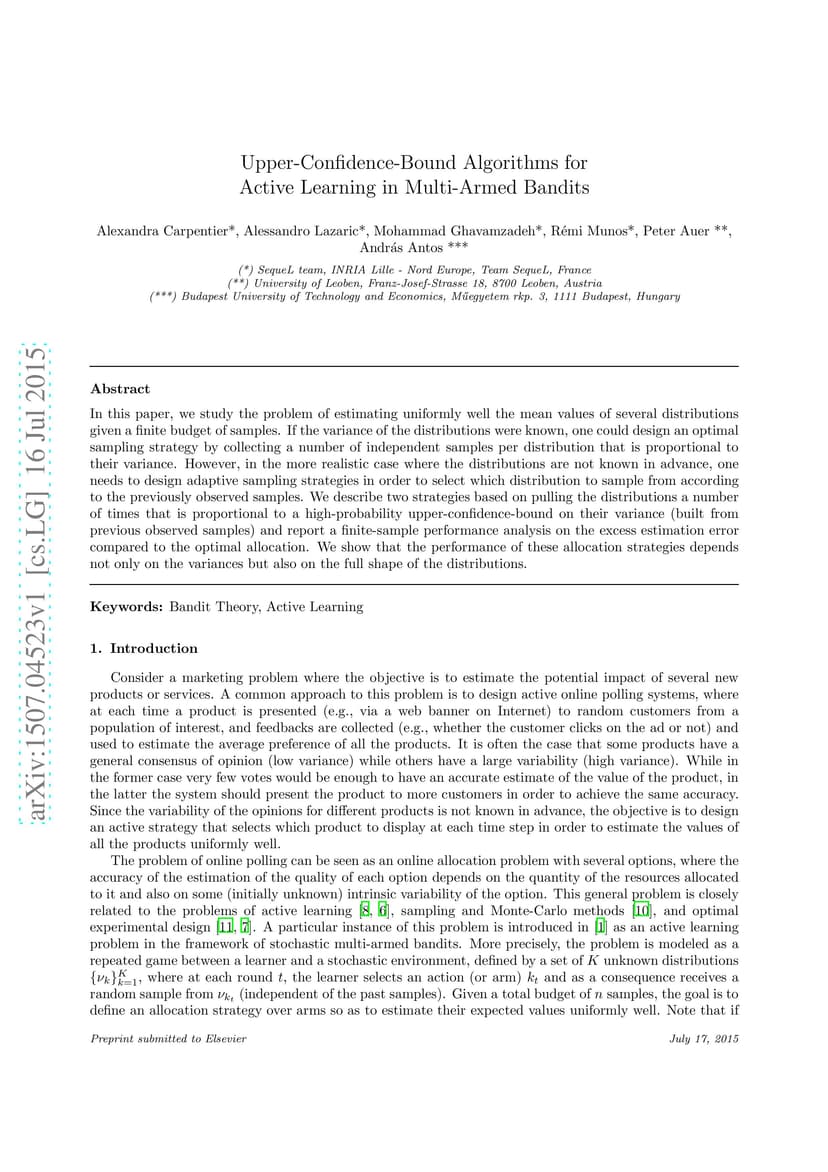 arXiv:1507.04523v1 [cs.LG] 16 Jul 2015

Upper-Confidence-Bound Algorithms for Active Learning in Multi-Armed Bandits

Alexandra Carpentier*, Alessandro Lazaric*, Mohammad Ghavamzadeh*, Rémi Munos*, Peter Auer **, András Antos ***

(*) SequeL team, INRIA Lille - Nord Europe, Team SequeL, France
(**) University of Leoben, Franz-Josef-Strasse 18, 8700 Leoben, Austria
(***) Budapest University of Technology and Economics, Műegyetem rkp. 3, 1111 Budapest, Hungary

Abstract

In this paper, we study the problem of estimating uniformly well the mean values of several distributions given a finite budget of samples. If the variance of the distributions were known, one could design an optimal sampling strategy by collecting a number of independent samples per distribution that is proportional to their variance. However, in the more realistic case where the distributions are not known in advance, one needs to design adaptive sampling strategies in order to select which distribution to sample from according to the previously observed samples. We describe two strategies based on pulling the distributions a number of times that is proportional to a high-probability upper-confidence-bound on their variance (built from previous observed samples) and report a finite-sample performance analysis on the excess estimation error compared to the optimal allocation. We show that the performance of these allocation strategies depends not only on the variances but also on the full shape of the distributions.

Keywords: Bandit Theory, Active Learning

1. Introduction

Consider a marketing problem where the objective is to estimate the potential impact of several new products or services. A common approach to this problem is to design active online polling systems, where at each time a product is presented (e.g., via a web banner on Internet) to random customers from a population of interest, and feedbacks are collected (e.g., whether the customer clicks on the ad or not) and used to estimate the average preference of all the products. It is often the case that some products have a general consensus of opinion (low variance) while others have a large variability (high variance). While in the former case very few votes would be enough to have an accurate estimate of the value of the product, in the latter the system should present the product to more customers in order to achieve the same accuracy. Since the variability of the opinions for different products is not known in advance, the objective is to design an active strategy that selects which product to display at each time step in order to estimate the values of all the products uniformly well.

The problem of online polling can be seen as an online allocation problem with several options, where the accuracy of the estimation of the quality of each option depends on the quantity of the resources allocated to it and also on some (initially unknown) intrinsic variability of the option. This general problem is closely related to the problems of active learning [8, 6], sampling and Monte-Carlo methods [10], and optimal experimental design [11, 7]. A particular instance of this problem is introduced in [1] as an active learning problem in the framework of stochastic multi-armed bandits. More precisely, the problem is modeled as a repeated game between a learner and a stochastic environment, defined by a set of $K$ unknown distributions $\{\nu_k\}_{k=1}^K$, where at each round $t$, the learner selects an action (or arm) $k_t$ and as a consequence receives a random sample from $\nu_{k_t}$ (independent of the past samples). Given a total budget of $n$ samples, the goal is to define an allocation strategy over arms so as to estimate their expected values uniformly well. Note that if

Preprint submitted to Elsevier July 17, 2015